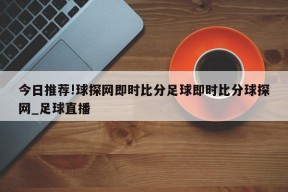 今日推荐!球探网即时比分足球即时比分球探网_足球直播